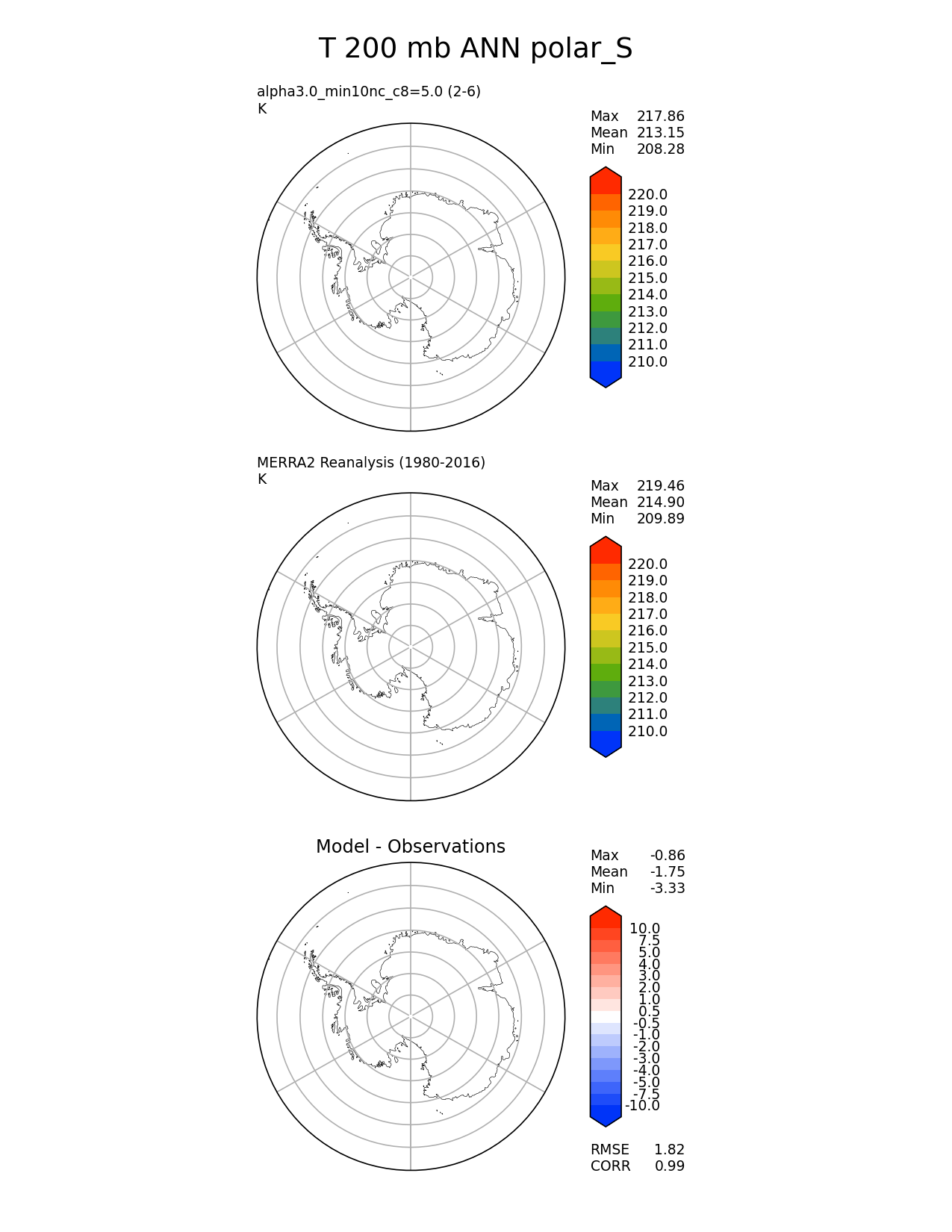 T 200 mb ANN polar_S

alpha3.0_min10nc_c8=5.0 (2-6)
K

Max 217.86
Mean 213.15
Min 208.28

220.0
219.0
218.0
217.0
216.0
215.0
214.0
213.0
212.0
211.0
210.0

MERRA2 Reanalysis (1980-2016)
K

Max 219.46
Mean 214.90
Min 209.89

220.0
219.0
218.0
217.0
216.0
215.0
214.0
213.0
212.0
211.0
210.0

Model - Observations

Max -0.86
Mean -1.75
Min -3.33

10.0
7.5
5.0
4.0
3.0
2.0
1.0
0.5
-0.5
-1.0
-2.0
-3.0
-4.0
-5.0
-7.5
-10.0

RMSE 1.82
CORR 0.99